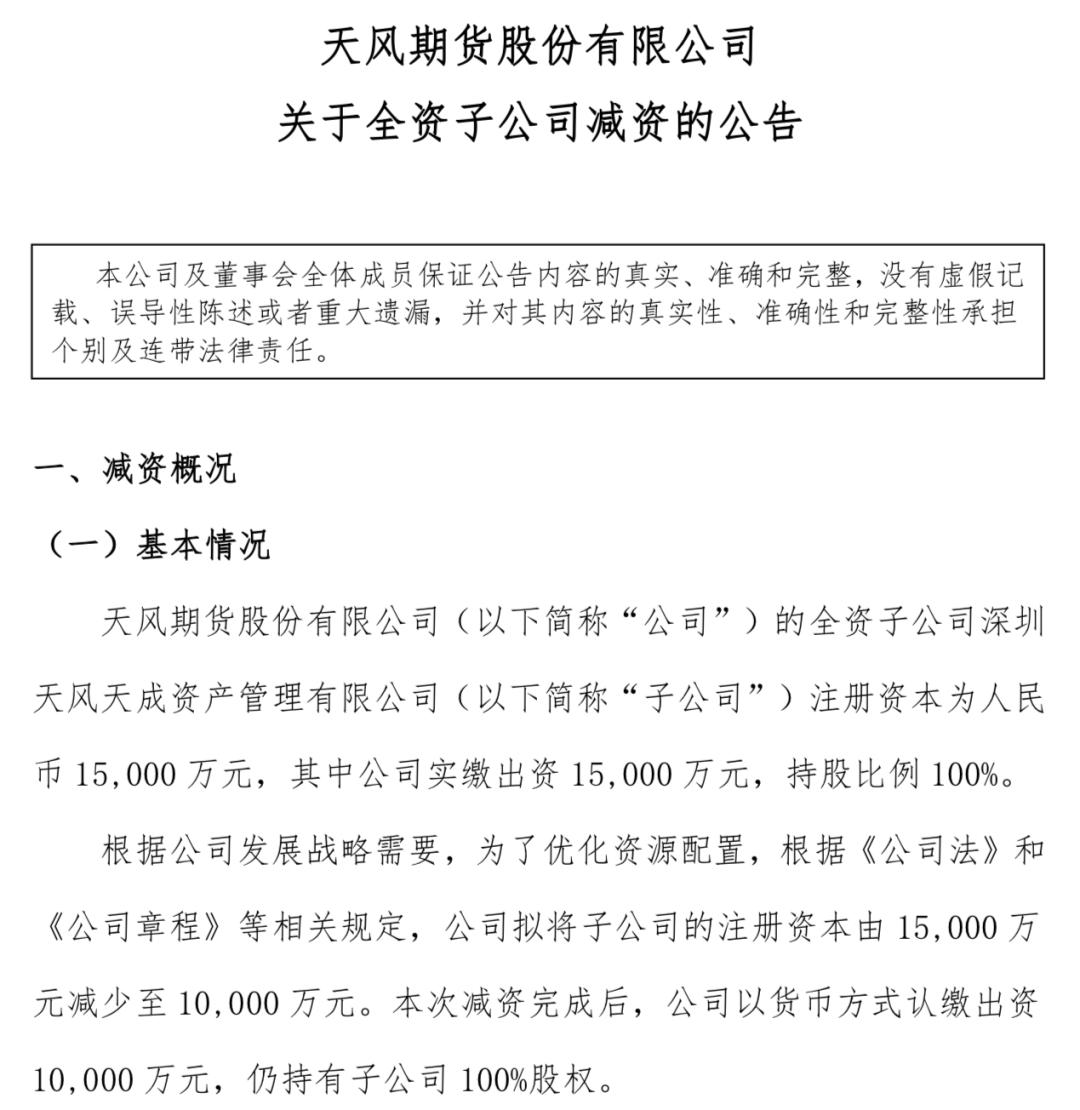 天风期货股份有限公司
关于全资子公司减资的公告

本公司及董事会全体成员保证公告内容的真实、准确和完整，没有虚假记载、误导性陈述或者重大遗漏，并对其内容的真实性、准确性和完整性承担个别及连带法律责任。

一、减资概况

（一）基本情况

天风期货股份有限公司（以下简称“公司”）的全资子公司深圳天风天成资产管理有限公司（以下简称“子公司”）注册资本为人民币 15,000 万元，其中公司实缴出资 15,000 万元，持股比例 100%。

根据公司发展战略需要，为了优化资源配置，根据《公司法》和《公司章程》等相关规定，公司拟将子公司的注册资本由 15,000 万元减少至 10,000 万元。本次减资完成后，公司以货币方式认缴出资 10,000 万元，仍持有子公司 100%股权。